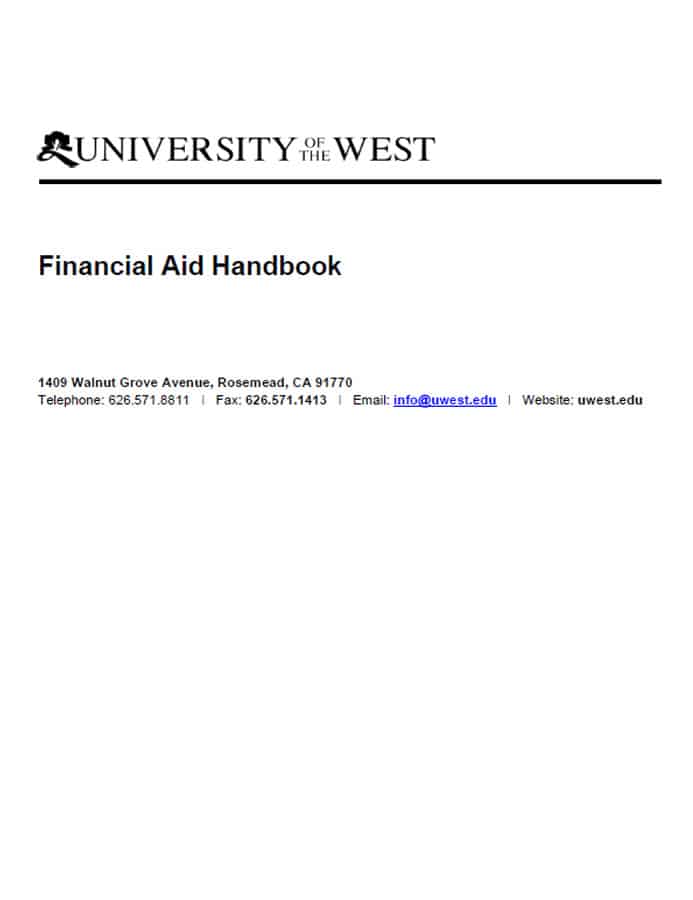 UNIVERSITY OF THE WEST

Financial Aid Handbook

1409 Walnut Grove Avenue, Rosemead, CA 91770
Telephone: 626.571.8811 | Fax: 626.571.1413 | Email: info@uwest.edu | Website: uwest.edu